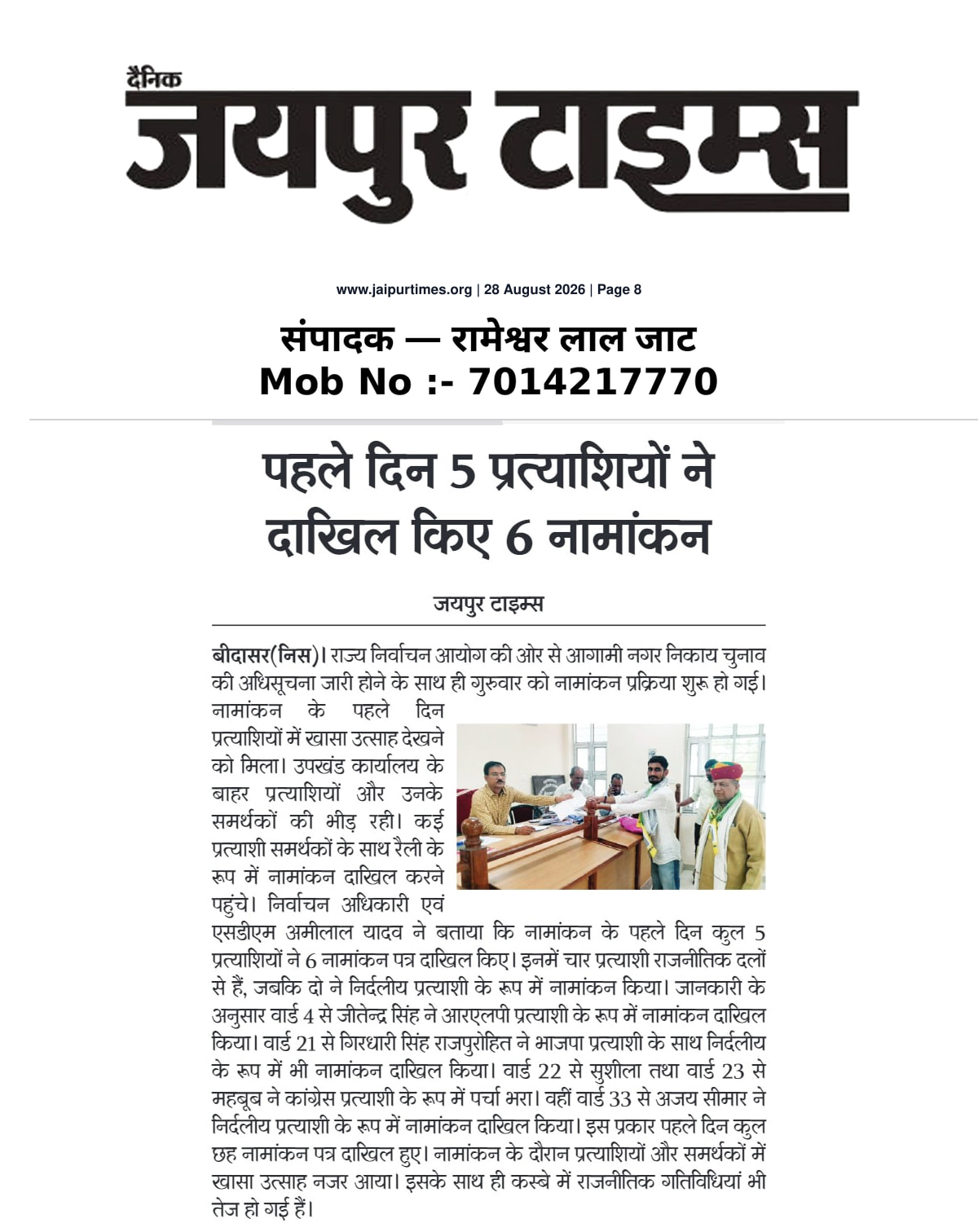 दैनिक
जयपुर टाइम्स

www.jaipurtimes.org | 28 August 2026 | Page 8

संपादक — रामेश्वर लाल जाट
Mob No :- 7014217770

पहले दिन 5 प्रत्याशियों ने दाखिल किए 6 नामांकन

जयपुर टाइम्स

बीदासर(निस)। राज्य निर्वाचन आयोग की ओर से आगामी नगर निकाय चुनाव की अधिसूचना जारी होने के साथ ही गुरुवार को नामांकन प्रक्रिया शुरू हो गई। नामांकन के पहले दिन प्रत्याशियों में खासा उत्साह देखने को मिला। उपखंड कार्यालय के बाहर प्रत्याशियों और उनके समर्थकों की भीड़ रही। कई प्रत्याशी समर्थकों के साथ रैली के रूप में नामांकन दाखिल करने पहुंचे। निर्वाचन अधिकारी एवं एसडीएम अमीलाल यादव ने बताया कि नामांकन के पहले दिन कुल 5 प्रत्याशियों ने 6 नामांकन पत्र दाखिल किए। इनमें चार प्रत्याशी राजनीतिक दलों से हैं, जबकि दो ने निर्दलीय प्रत्याशी के रूप में नामांकन किया। जानकारी के अनुसार वार्ड 4 से जीतेन्द्र सिंह ने आरएलपी प्रत्याशी के रूप में नामांकन दाखिल किया। वार्ड 21 से गिरधारी सिंह राजपुरोहित ने भाजपा प्रत्याशी के साथ निर्दलीय के रूप में भी नामांकन दाखिल किया। वार्ड 22 से सुशीला तथा वार्ड 23 से महबूब ने कांग्रेस प्रत्याशी के रूप में पर्चा भरा। वहीं वार्ड 33 से अजय सीमार ने निर्दलीय प्रत्याशी के रूप में नामांकन दाखिल किया। इस प्रकार पहले दिन कुल छह नामांकन पत्र दाखिल हुए। नामांकन के दौरान प्रत्याशियों और समर्थकों में खासा उत्साह नजर आया। इसके साथ ही कस्बे में राजनीतिक गतिविधियां भी तेज हो गई हैं।